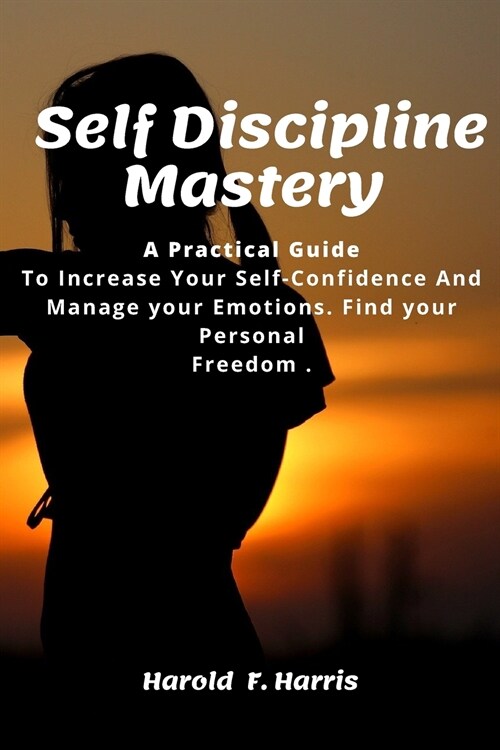 Self Discipline Mastery

A Practical Guide
To Increase Your Self-Confidence And Manage your Emotions. Find your Personal
Freedom .

Harold F. Harris